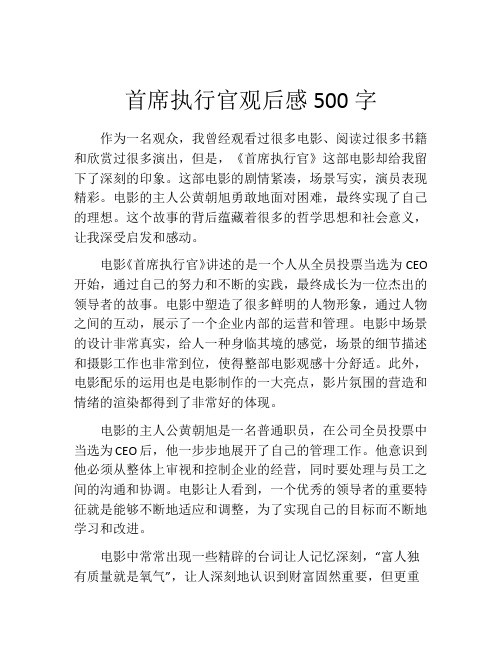 首席执行官观后感 500 字

作为一名观众，我曾经观看过很多电影、阅读过很多书籍和欣赏过很多演出，但是，《首席执行官》这部电影却给我留下了深刻的印象。这部电影的剧情紧凑，场景写实，演员表现精彩。电影的主人公黄朝旭勇敢地面对困难，最终实现了自己的理想。这个故事的背后蕴藏着很多的哲学思想和社会意义，让我深受启发和感动。

电影《首席执行官》讲述的是一个人从全员投票当选为 CEO 开始，通过自己的努力和不断的实践，最终成长为一位杰出的领导者的故事。电影中塑造了很多鲜明的人物形象，通过人物之间的互动，展示了一个企业内部的运营和管理。电影中场景的设计非常真实，给人一种身临其境的感觉，场景的细节描述和摄影工作也非常到位，使得整部电影观感十分舒适。此外，电影配乐的运用也是电影制作的一大亮点，影片氛围的营造和情绪的渲染都得到了非常好的体现。

电影的主人公黄朝旭是一名普通职员，在公司全员投票中当选为 CEO 后，他一步步地展开了自己的管理工作。他意识到他必须从整体上审视和控制企业的经营，同时要处理与员工之间的沟通和协调。电影让人看到，一个优秀的领导者的重要特征就是能够不断地适应和调整，为了实现自己的目标而不断地学习和改进。

电影中常常出现一些精辟的台词让人记忆深刻，“富人独有质量就是氧气”，让人深刻地认识到财富固然重要，但更重